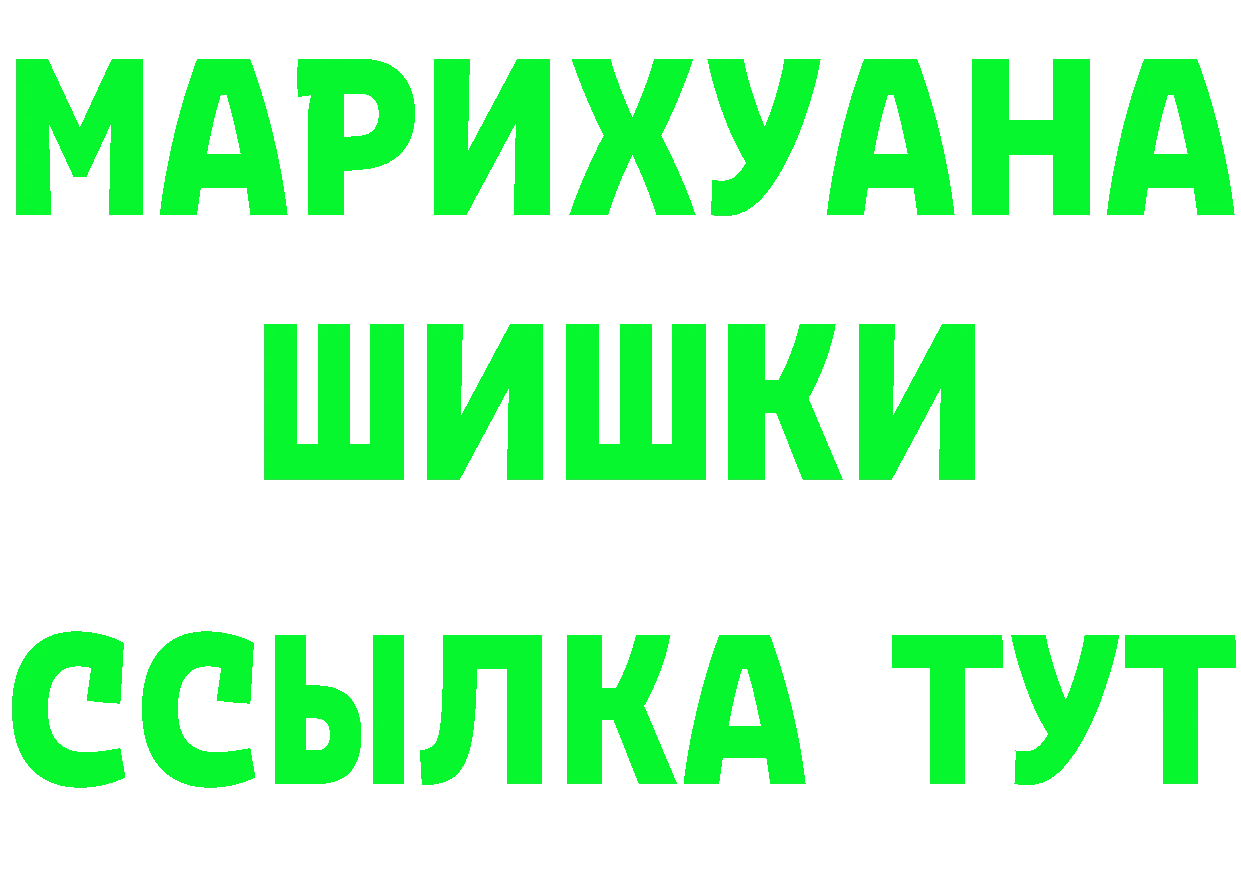 МАРИХУАНА
ШИШКИ
ССЫЛКА ТУТ